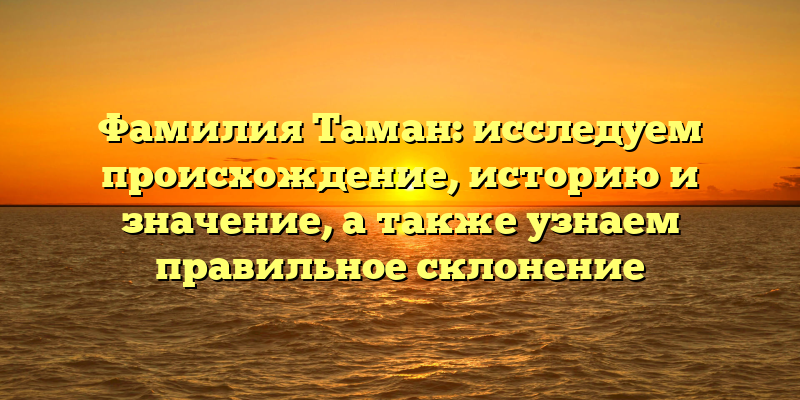 Фамилия Таман: исследуем происхождение, историю и значение, а также узнаем правильное склонение